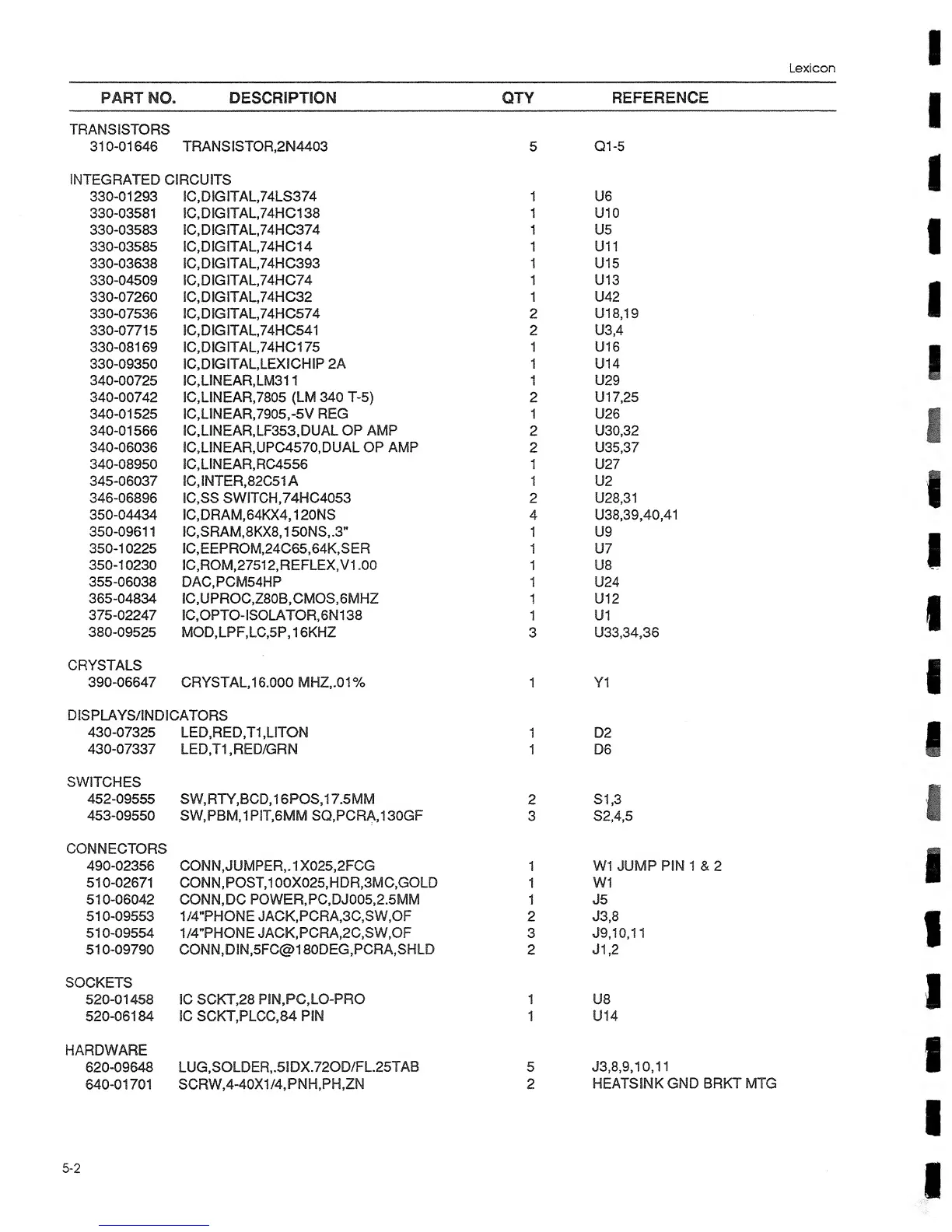 Lexicon

| PART NO. | DESCRIPTION | QTY | REFERENCE |
|---|---|---|---|
| TRANSISTORS | | | |
| 310-01646 | TRANSISTOR,2N4403 | 5 | Q1-5 |
| INTEGRATED CIRCUITS | | | |
| 330-01293 | IC,DIGITAL,74LS374 | 1 | U6 |
| 330-03581 | IC,DIGITAL,74HC138 | 1 | U10 |
| 330-03583 | IC,DIGITAL,74HC374 | 1 | U5 |
| 330-03585 | IC,DIGITAL,74HC14 | 1 | U11 |
| 330-03638 | IC,DIGITAL,74HC393 | 1 | U15 |
| 330-04509 | IC,DIGITAL,74HC74 | 1 | U13 |
| 330-07260 | IC,DIGITAL,74HC32 | 1 | U42 |
| 330-07536 | IC,DIGITAL,74HC574 | 2 | U18,19 |
| 330-07715 | IC,DIGITAL,74HC541 | 2 | U3,4 |
| 330-08169 | IC,DIGITAL,74HC175 | 1 | U16 |
| 330-09350 | IC,DIGITAL,LEXICHIP 2A | 1 | U14 |
| 340-00725 | IC,LINEAR,LM311 | 1 | U29 |
| 340-00742 | IC,LINEAR,7805 (LM 340 T-5) | 2 | U17,25 |
| 340-01525 | IC,LINEAR,7905,-5V REG | 1 | U26 |
| 340-01566 | IC,LINEAR,LF353,DUAL OP AMP | 2 | U30,32 |
| 340-06036 | IC,LINEAR,UPC4570,DUAL OP AMP | 2 | U35,37 |
| 340-08950 | IC,LINEAR,RC4556 | 1 | U27 |
| 345-06037 | IC,INTER,82C51A | 1 | U2 |
| 346-06896 | IC,SS SWITCH,74HC4053 | 2 | U28,31 |
| 350-04434 | IC,DRAM,64KX4,120NS | 4 | U38,39,40,41 |
| 350-09611 | IC,SRAM,8KX8,150NS,.3" | 1 | U9 |
| 350-10225 | IC,EEPROM,24C65,64K,SER | 1 | U7 |
| 350-10230 | IC,ROM,27512,REFLEX,V1.00 | 1 | U8 |
| 355-06038 | DAC,PCM54HP | 1 | U24 |
| 365-04834 | IC,UPROC,Z80B,CMOS,6MHZ | 1 | U12 |
| 375-02247 | IC,OPTO-ISOLATOR,6N138 | 1 | U1 |
| 380-09525 | MOD,LPF,LC,5P,16KHZ | 3 | U33,34,36 |
| CRYSTALS | | | |
| 390-06647 | CRYSTAL,16.000 MHZ,.01% | 1 | Y1 |
| DISPLAYS/INDICATORS | | | |
| 430-07325 | LED,RED,T1,LITON | 1 | D2 |
| 430-07337 | LED,T1,RED/GRN | 1 | D6 |
| SWITCHES | | | |
| 452-09555 | SW,RTY,BCD,16POS,17.5MM | 2 | S1,3 |
| 453-09550 | SW,PBM,1PIT,6MM SQ,PCRA,130GF | 3 | S2,4,5 |
| CONNECTORS | | | |
| 490-02356 | CONN,JUMPER,.1X025,2FCG | 1 | W1 JUMP PIN 1 & 2 |
| 510-02671 | CONN,POST,100X025,HDR,3MC,GOLD | 1 | W1 |
| 510-06042 | CONN,DC POWER,PC,DJ005,2.5MM | 1 | J5 |
| 510-09553 | 1/4"PHONE JACK,PCRA,3C,SW,OF | 2 | J3,8 |
| 510-09554 | 1/4"PHONE JACK,PCRA,2C,SW,OF | 3 | J9,10,11 |
| 510-09790 | CONN,DIN,5FC@180DEG,PCRA,SHLD | 2 | J1,2 |
| SOCKETS | | | |
| 520-01458 | IC SCKT,28 PIN,PC,LO-PRO | 1 | U8 |
| 520-06184 | IC SCKT,PLCC,84 PIN | 1 | U14 |
| HARDWARE | | | |
| 620-09648 | LUG,SOLDER,.5IDX.72OD/FL.25TAB | 5 | J3,8,9,10,11 |
| 640-01701 | SCRW,4-40X1/4,PNH,PH,ZN | 2 | HEATSINK GND BRKT MTG |

5-2